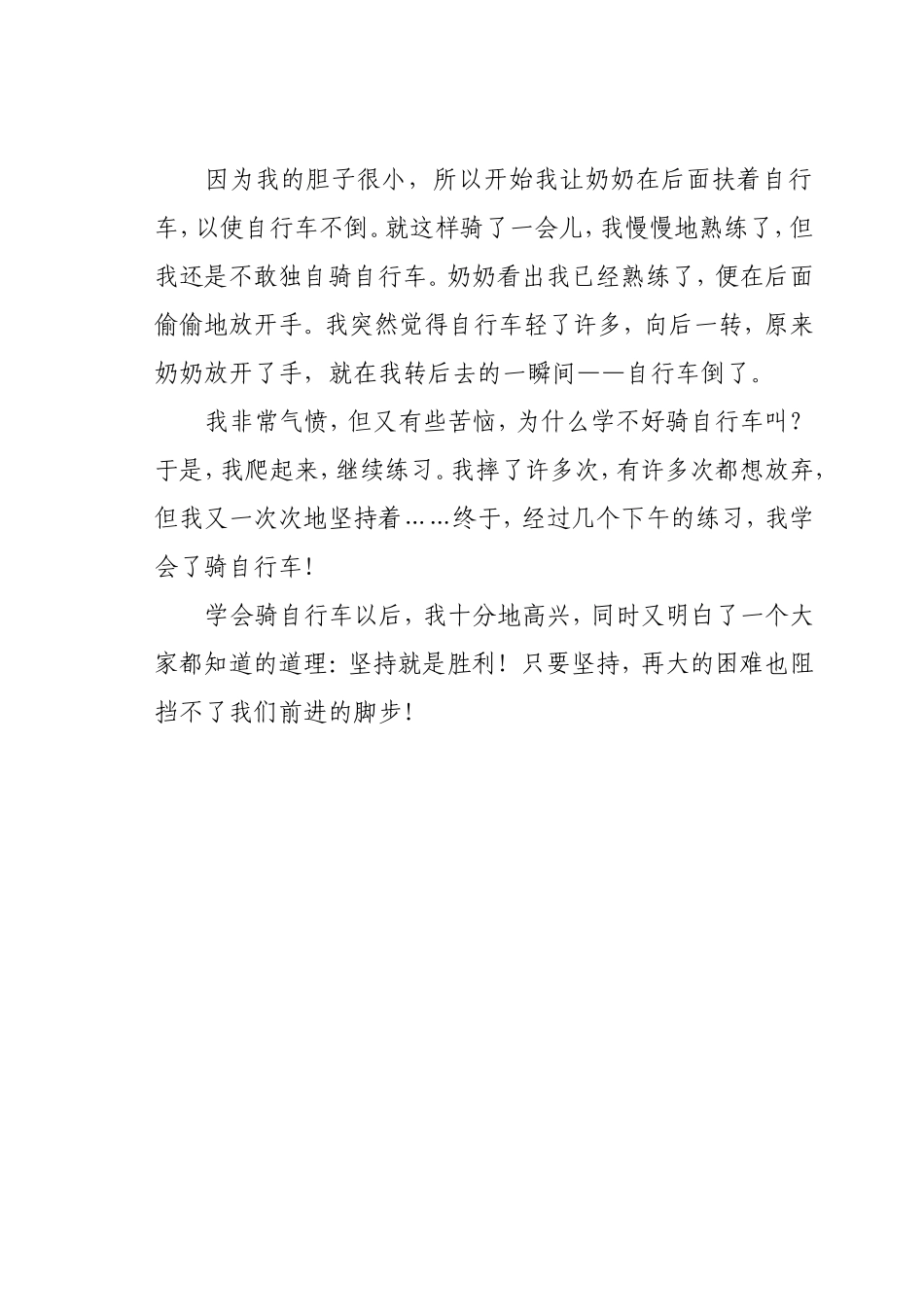 因为我的胆子很小，所以开始我让奶奶在后面扶着自行车，以使自行车不倒。就这样骑了一会儿，我慢慢地熟练了，但我还是不敢独自骑自行车。奶奶看出我已经熟练了，便在后面偷偷地放开手。我突然觉得自行车轻了许多，向后一转，原来奶奶放开了手，就在我转后去的一瞬间——自行车倒了。

我非常气愤，但又有些苦恼，为什么学不好骑自行车叫？于是，我爬起来，继续练习。我摔了许多次，有许多次都想放弃，但我又一次次地坚持着……终于，经过几个下午的练习，我学会了骑自行车！

学会骑自行车以后，我十分地高兴，同时又明白了一个大家都知道的道理：坚持就是胜利！只要坚持，再大的困难也阻挡不了我们前进的脚步！